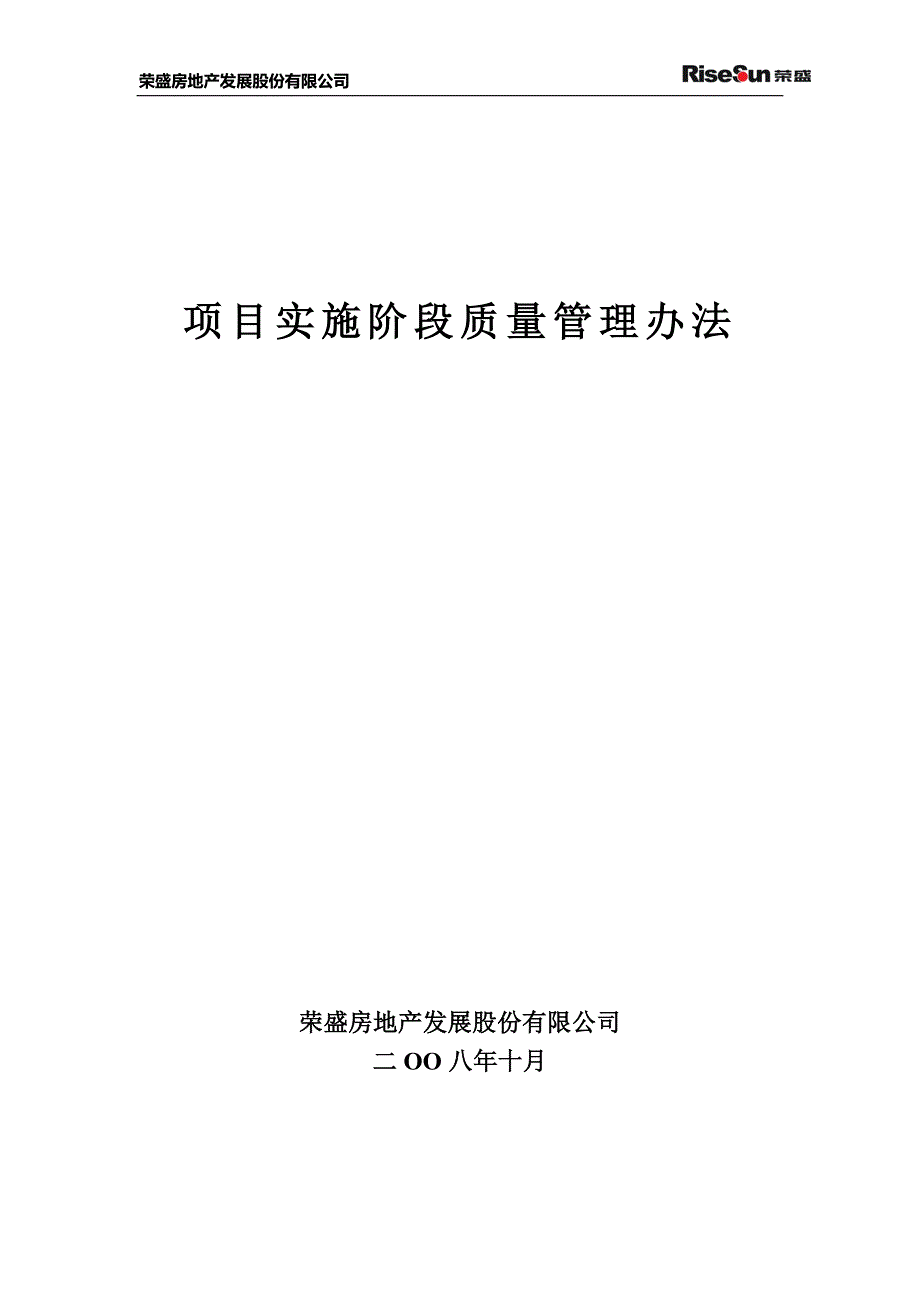 荣盛房地产发展股份有限公司

RiseSun 荣盛

项目实施阶段质量管理办法

荣盛房地产发展股份有限公司
二 OO 八年十月